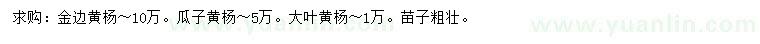 求购：金边黄杨～10万。瓜子黄杨～5万。大叶黄杨～1万。苗子粗壮。

www.yuanlin.com www.yuanlin.com